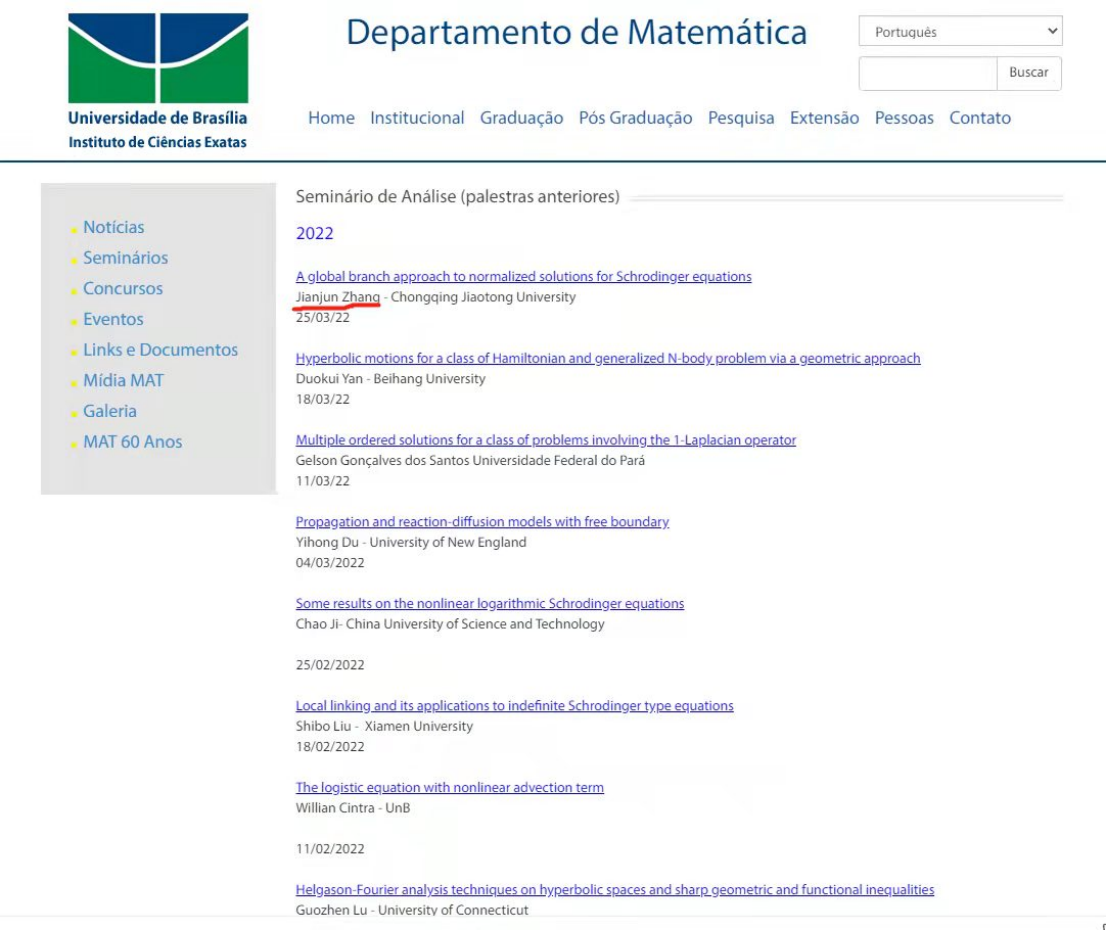 Universidade de Brasília
Instituto de Ciências Exatas

Departamento de Matemática

Português

Buscar

Home Institucional Graduação Pós Graduação Pesquisa Extensão Pessoas Contato

Notícias
Seminários
Concursos
Eventos
Links e Documentos
Mídia MAT
Galeria
MAT 60 Anos

Seminário de Análise (palestras anteriores)

2022

A global branch approach to normalized solutions for Schrodinger equations
Jianjun Zhang - Chongqing Jiaotong University
25/03/22

Hyperbolic motions for a class of Hamiltonian and generalized N-body problem via a geometric approach
Duokui Yan - Beihang University
18/03/22

Multiple ordered solutions for a class of problems involving the 1-Laplacian operator
Gelson Gonçalves dos Santos Universidade Federal do Pará
11/03/22

Propagation and reaction-diffusion models with free boundary
Yihong Du - University of New England
04/03/2022

Some results on the nonlinear logarithmic Schrodinger equations
Chao Ji- China University of Science and Technology

25/02/2022

Local linking and its applications to indefinite Schrodinger type equations
Shibo Liu - Xiamen University
18/02/2022

The logistic equation with nonlinear advection term
Willian Cintra - UnB

11/02/2022

Helgason-Fourier analysis techniques on hyperbolic spaces and sharp geometric and functional inequalities
Guozhen Lu - University of Connecticut